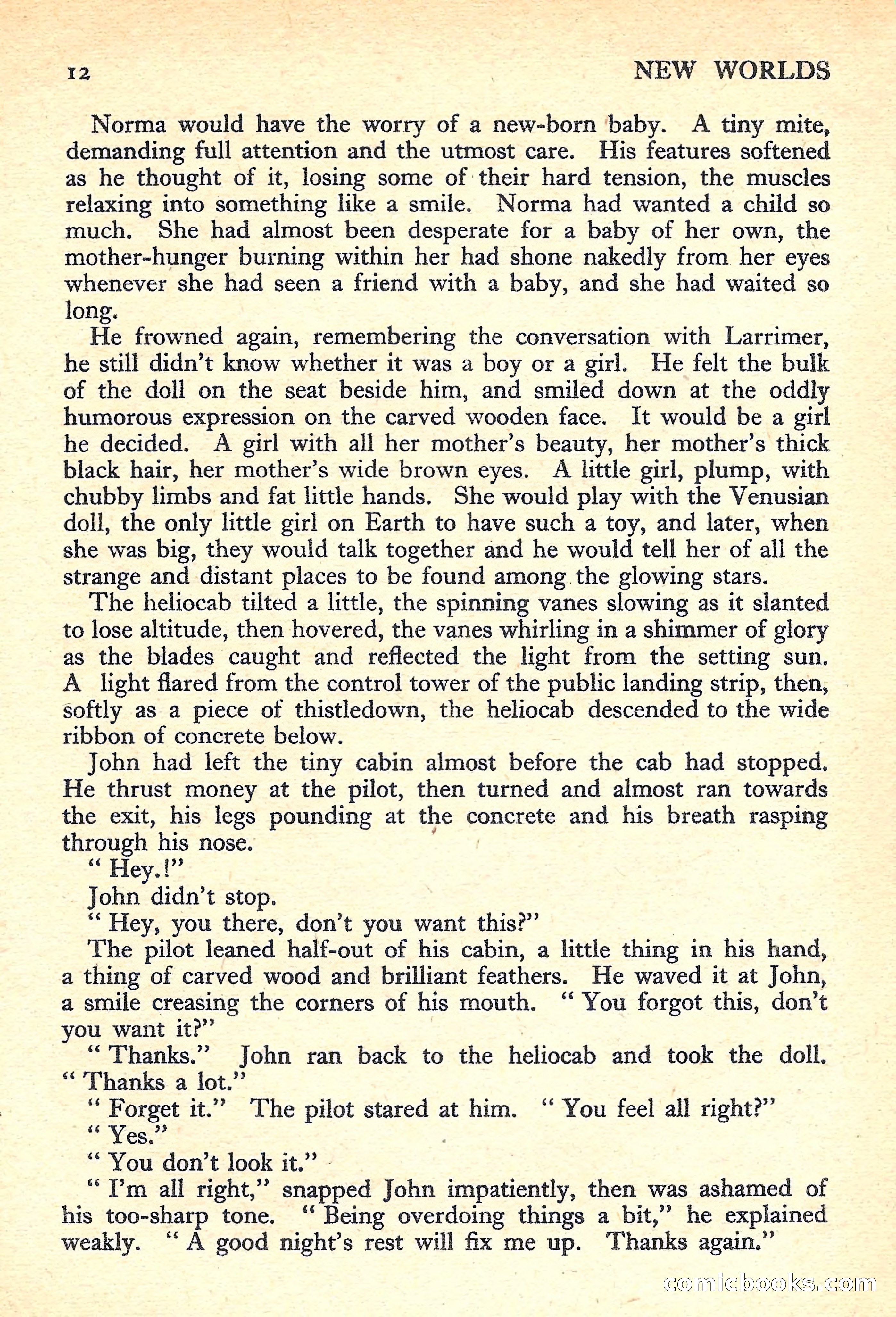 12 NEW WORLDS

Norma would have the worry of a new-born baby. A tiny mite, demanding full attention and the utmost care. His features softened as he thought of it, losing some of their hard tension, the muscles relaxing into something like a smile. Norma had wanted a child so much. She had almost been desperate for a baby of her own, the mother-hunger burning within her had shone nakedly from her eyes whenever she had seen a friend with a baby, and she had waited so long.

He frowned again, remembering the conversation with Larrimer, he still didn't know whether it was a boy or a girl. He felt the bulk of the doll on the seat beside him, and smiled down at the oddly humorous expression on the carved wooden face. It would be a girl he decided. A girl with all her mother's beauty, her mother's thick black hair, her mother's wide brown eyes. A little girl, plump, with chubby limbs and fat little hands. She would play with the Venusian doll, the only little girl on Earth to have such a toy, and later, when she was big, they would talk together and he would tell her of all the strange and distant places to be found among the glowing stars.

The heliocab tilted a little, the spinning vanes slowing as it slanted to lose altitude, then hovered, the vanes whirling in a shimmer of glory as the blades caught and reflected the light from the setting sun. A light flared from the control tower of the public landing strip, then, softly as a piece of thistledown, the heliocab descended to the wide ribbon of concrete below.

John had left the tiny cabin almost before the cab had stopped. He thrust money at the pilot, then turned and almost ran towards the exit, his legs pounding at the concrete and his breath rasping through his nose.

" Hey.!"

John didn't stop.

" Hey, you there, don't you want this?"

The pilot leaned half-out of his cabin, a little thing in his hand, a thing of carved wood and brilliant feathers. He waved it at John, a smile creasing the corners of his mouth. " You forgot this, don't you want it?"

" Thanks." John ran back to the heliocab and took the doll. " Thanks a lot."

" Forget it." The pilot stared at him. " You feel all right?"

" Yes."

" You don't look it."

" I'm all right," snapped John impatiently, then was ashamed of his too-sharp tone. " Being overdoing things a bit," he explained weakly. " A good night's rest will fix me up. Thanks again."

comicbooks.com